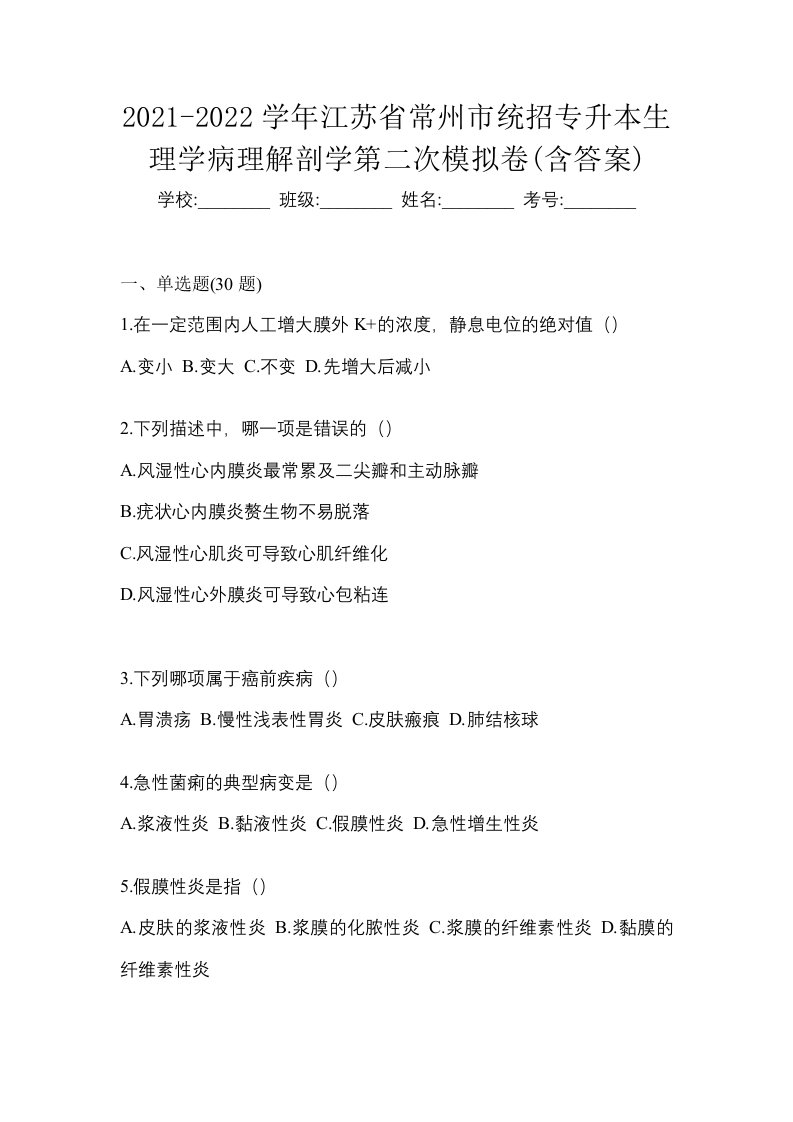 2021-2022 学年江苏省常州市统招专升本生理学病理解剖学第二次模拟卷(含答案)

学校:________ 班级:________ 姓名:________ 考号:________

一、单选题(30 题)

1.在一定范围内人工增大膜外 K+的浓度，静息电位的绝对值（）

A.变小 B.变大 C.不变 D.先增大后减小

2.下列描述中，哪一项是错误的（）

A.风湿性心内膜炎最常累及二尖瓣和主动脉瓣

B.疣状心内膜炎赘生物不易脱落

C.风湿性心肌炎可导致心肌纤维化

D.风湿性心外膜炎可导致心包粘连

3.下列哪项属于癌前疾病（）

A.胃溃疡 B.慢性浅表性胃炎 C.皮肤瘢痕 D.肺结核球

4.急性菌痢的典型病变是（）

A.浆液性炎 B.黏液性炎 C.假膜性炎 D.急性增生性炎

5.假膜性炎是指（）

A.皮肤的浆液性炎 B.浆膜的化脓性炎 C.浆膜的纤维素性炎 D.黏膜的纤维素性炎